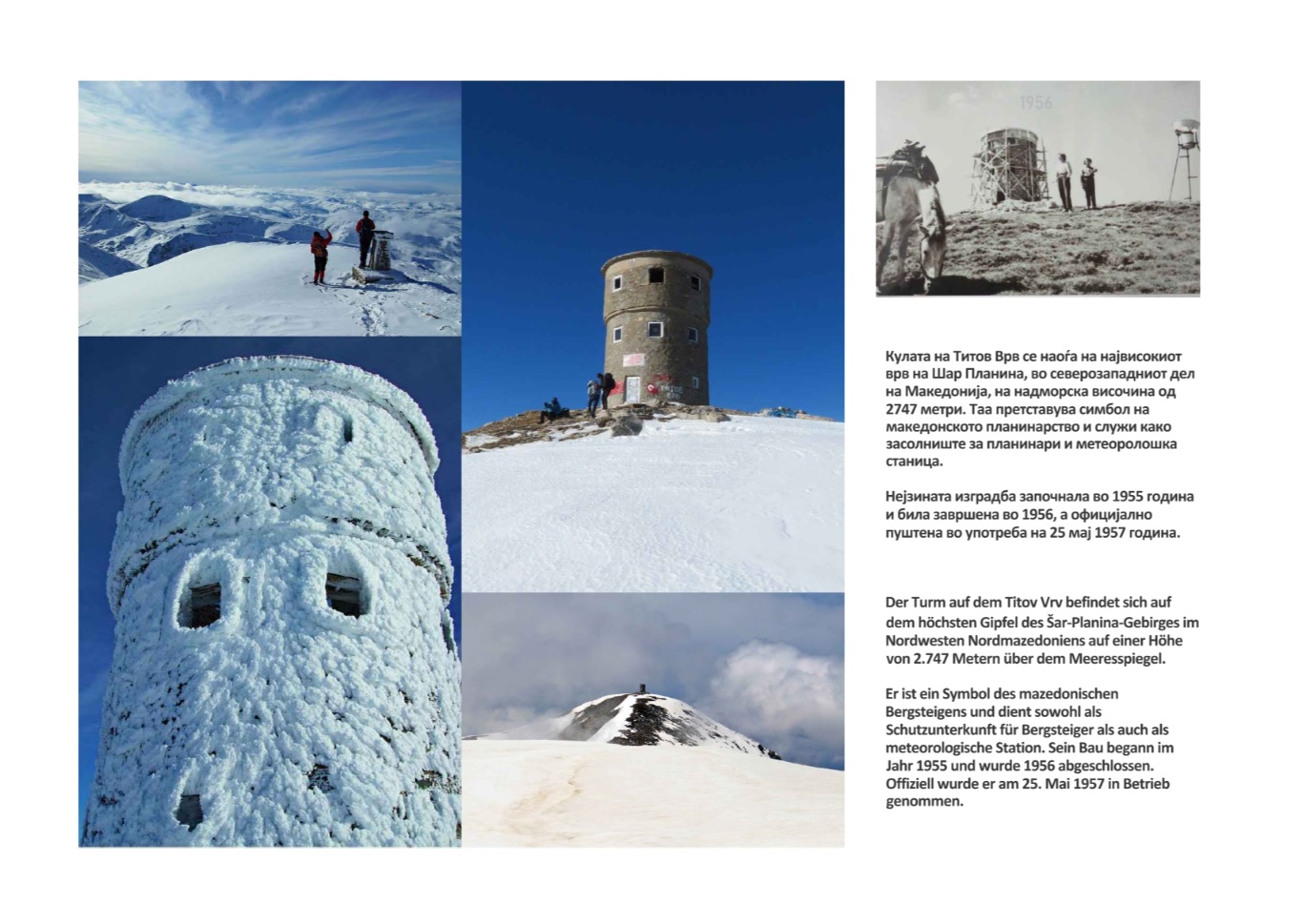 1956

Кулата на Титов Врв се наоѓа на највисокиот врв на Шар Планина, во северозападниот дел на Македонија, на надморска височина од 2747 метри. Таа претставува симбол на македонското планинарство и служи како засолниште за планинари и метеоролошка станица.

Нејзината изградба започнала во 1955 година и била завршена во 1956, а официјално пуштена во употреба на 25 мај 1957 година.

Der Turm auf dem Titov Vrv befindet sich auf dem höchsten Gipfel des Šar-Planina-Gebirges im Nordwesten Nordmazedoniens auf einer Höhe von 2.747 Metern über dem Meeresspiegel.

Er ist ein Symbol des mazedonischen Bergsteigens und dient sowohl als Schutzunterkunft für Bergsteiger als auch als meteorologische Station. Sein Bau begann im Jahr 1955 und wurde 1956 abgeschlossen. Offiziell wurde er am 25. Mai 1957 in Betrieb genommen.